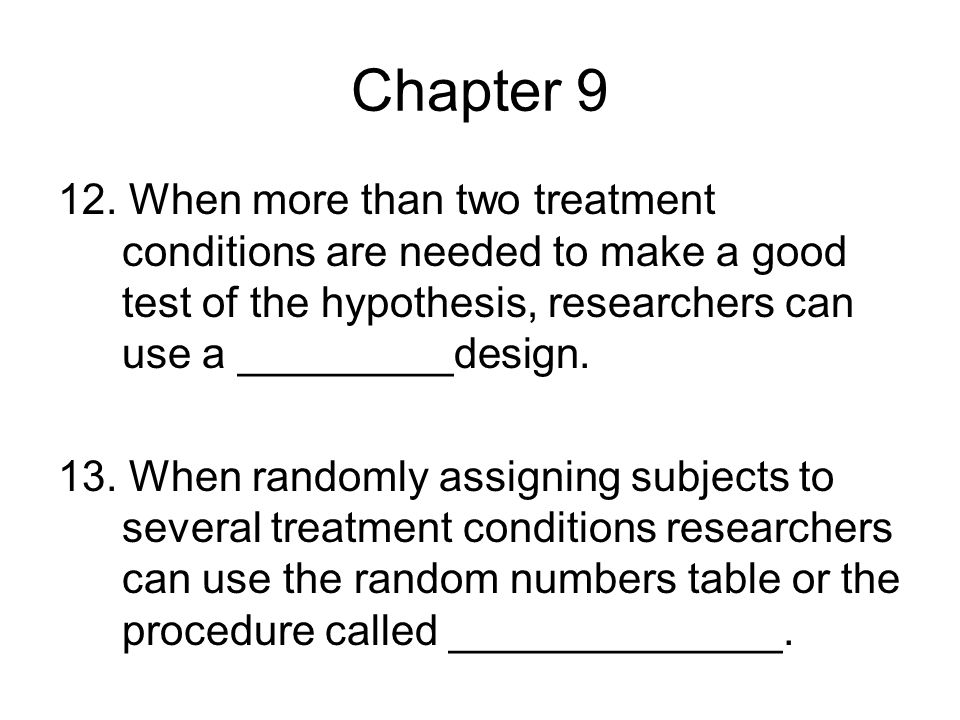 Chapter 9

12. When more than two treatment conditions are needed to make a good test of the hypothesis, researchers can use a _________design.

13. When randomly assigning subjects to several treatment conditions researchers can use the random numbers table or the procedure called ______________.